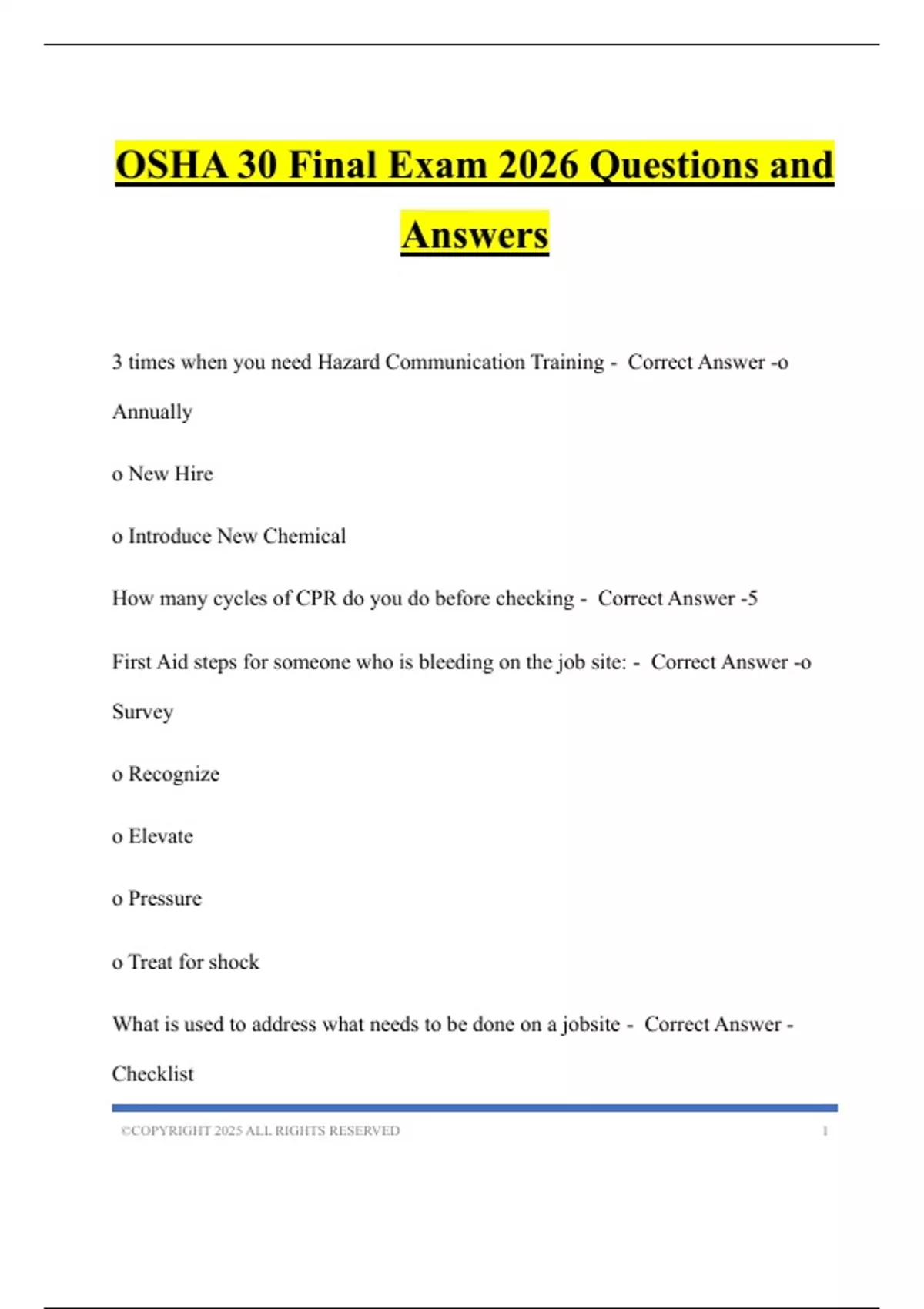 OSHA 30 Final Exam 2026 Questions and Answers

3 times when you need Hazard Communication Training - Correct Answer -o Annually

o New Hire

o Introduce New Chemical

How many cycles of CPR do you do before checking - Correct Answer -5

First Aid steps for someone who is bleeding on the job site: - Correct Answer -o Survey

o Recognize

o Elevate

o Pressure

o Treat for shock

What is used to address what needs to be done on a jobsite - Correct Answer - Checklist

©COPYRIGHT 2025 ALL RIGHTS RESERVED 1